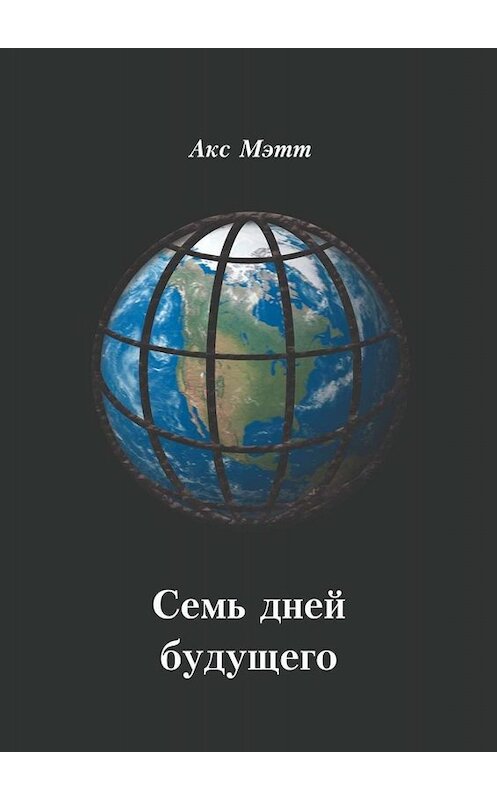 Акс Мэтт

Семь дней будущего